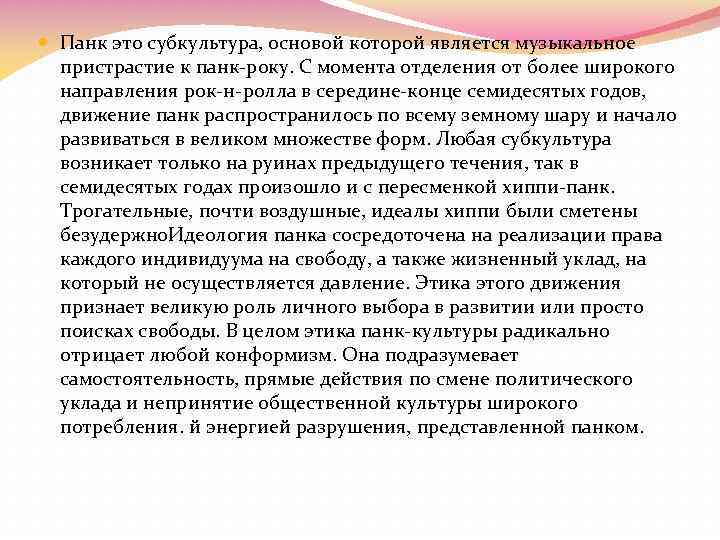 Панк это субкультура, основой которой является музыкальное пристрастие к панк-року. С момента отделения от более широкого направления рок-н-ролла в середине-конце семидесятых годов, движение панк распространилось по всему земному шару и начало развиваться в великом множестве форм. Любая субкультура возникает только на руинах предыдущего течения, так в семидесятых годах произошло и с пересменкой хиппи-панк. Трогательные, почти воздушные, идеалы хиппи были сметены безудержноИдеология панка сосредоточена на реализации права каждого индивидуума на свободу, а также жизненный уклад, на который не осуществляется давление. Этика этого движения признает великую роль личного выбора в развитии или просто поисках свободы. В целом этика панк-культуры радикально отрицает любой конформизм. Она подразумевает самостоятельность, прямые действия по смене политического уклада и непринятие общественной культуры широкого потребления. й энергией разрушения, представленной панком.